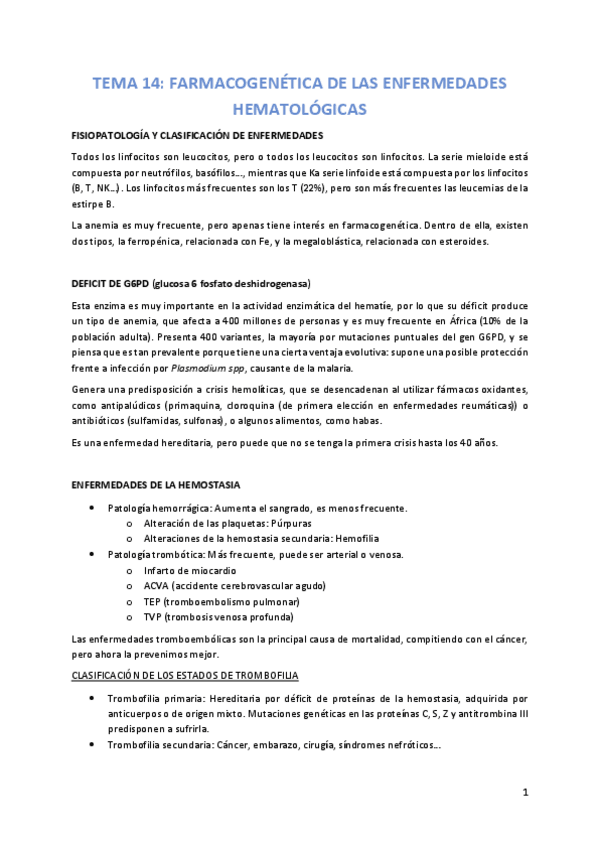 TEMA 14: FARMACOGENÉTICA DE LAS ENFERMEDADES HEMATOLÓGICAS

FISIOPATOLOGÍA Y CLASIFICACIÓN DE ENFERMEDADES

Todos los linfocitos son leucocitos, pero o todos los leucocitos son linfocitos. La serie mieloide está compuesta por neutrófilos, basófilos…, mientras que Ka serie linfoide está compuesta por los linfocitos (B, T, NK…). Los linfocitos más frecuentes son los T (22%), pero son más frecuentes las leucemias de la estirpe B.

La anemia es muy frecuente, pero apenas tiene interés en farmacogenética. Dentro de ella, existen dos tipos, la ferropénica, relacionada con Fe, y la megaloblástica, relacionada con esteroides.

DEFICIT DE G6PD (glucosa 6 fosfato deshidrogenasa)

Esta enzima es muy importante en la actividad enzimática del hematíe, por lo que su déficit produce un tipo de anemia, que afecta a 400 millones de personas y es muy frecuente en África (10% de la población adulta). Presenta 400 variantes, la mayoría por mutaciones puntuales del gen G6PD, y se piensa que es tan prevalente porque tiene una cierta ventaja evolutiva: supone una posible protección frente a infección por Plasmodium spp, causante de la malaria.

Genera una predisposición a crisis hemolíticas, que se desencadenan al utilizar fármacos oxidantes, como antipalúdicos (primaquina, cloroquina (de primera elección en enfermedades reumáticas)) o antibióticos (sulfamidas, sulfonas), o algunos alimentos, como habas.

Es una enfermedad hereditaria, pero puede que no se tenga la primera crisis hasta los 40 años.

ENFERMEDADES DE LA HEMOSTASIA

• Patología hemorrágica: Aumenta el sangrado, es menos frecuente.
  o Alteración de las plaquetas: Púrpuras
  o Alteraciones de la hemostasia secundaria: Hemofilia
• Patología trombótica: Más frecuente, puede ser arterial o venosa.
  o Infarto de miocardio
  o ACVA (accidente cerebrovascular agudo)
  o TEP (tromboembolismo pulmonar)
  o TVP (trombosis venosa profunda)

Las enfermedades tromboembólicas son la principal causa de mortalidad, compitiendo con el cáncer, pero ahora la prevenimos mejor.

CLASIFICACIÓN DE LOS ESTADOS DE TROMBOFILIA

• Trombofilia primaria: Hereditaria por déficit de proteínas de la hemostasia, adquirida por anticuerpos o de origen mixto. Mutaciones genéticas en las proteínas C, S, Z y antitrombina III predisponen a sufrirla.
• Trombofilia secundaria: Cáncer, embarazo, cirugía, síndromes nefróticos…

1